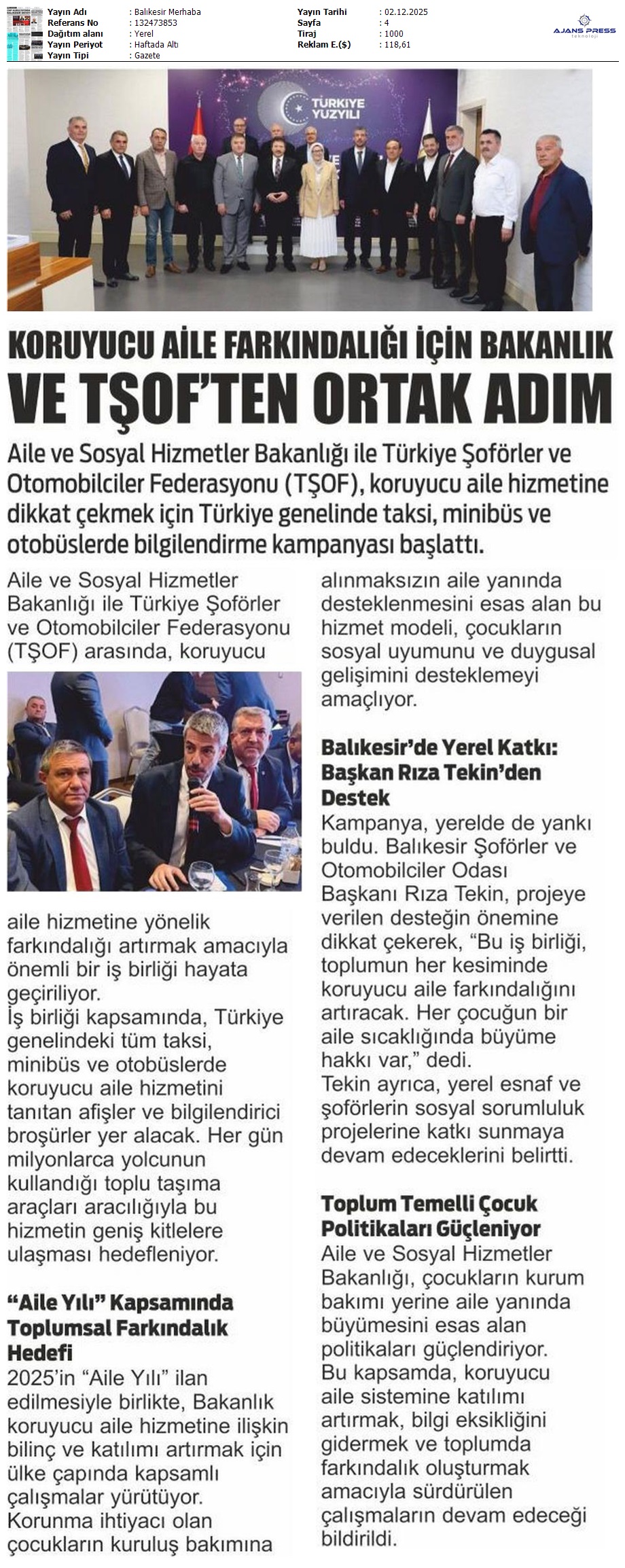 Yayın Adı : Balıkesir Merhaba
Referans No : 132473853
Dağıtım alanı : Yerel
Yayın Periyot : Haftada Altı
Yayın Tipi : Gazete

Yayın Tarihi : 02.12.2025
Sayfa : 4
Tiraj : 1000
Reklam E.($) : 118,61

AJANS PRESS

TÜRKİYE YÜZYILI

KORUYUCU AİLE FARKINDALIĞI İÇİN BAKANLIK VE TŞOF'TEN ORTAK ADIM

Aile ve Sosyal Hizmetler Bakanlığı ile Türkiye Şoförler ve Otomobilciler Federasyonu (TŞOF), koruyucu aile hizmetine dikkat çekmek için Türkiye genelinde taksi, minibüs ve otobüslerde bilgilendirme kampanyası başlattı.

Aile ve Sosyal Hizmetler Bakanlığı ile Türkiye Şoförler ve Otomobilciler Federasyonu (TŞOF) arasında, koruyucu aile hizmetine yönelik farkındalığı artırmak amacıyla önemli bir iş birliği hayata geçiriliyor.
İş birliği kapsamında, Türkiye genelindeki tüm taksi, minibüs ve otobüslerde koruyucu aile hizmetini tanıtan afişler ve bilgilendirici broşürler yer alacak. Her gün milyonlarca yolcunun kullandığı toplu taşıma araçları aracılığıyla bu hizmetin geniş kitlelere ulaşması hedefleniyor.

"Aile Yılı" Kapsamında Toplumsal Farkındalık Hedefi
2025'in "Aile Yılı" ilan edilmesiyle birlikte, Bakanlık koruyucu aile hizmetine ilişkin bilinç ve katılımı artırmak için ülke çapında kapsamlı çalışmalar yürütüyor. Korunma ihtiyacı olan çocukların kuruluş bakımına alınmaksızın aile yanında desteklenmesini esas alan bu hizmet modeli, çocukların sosyal uyumunu ve duygusal gelişimini desteklemeyi amaçlıyor.

Balıkesir'de Yerel Katkı: Başkan Rıza Tekin'den Destek
Kampanya, yerelde de yankı buldu. Balıkesir Şoförler ve Otomobilciler Odası Başkanı Rıza Tekin, projeye verilen desteğin önemine dikkat çekerek, "Bu iş birliği, toplumun her kesiminde koruyucu aile farkındalığını artıracak. Her çocuğun bir aile sıcaklığında büyüme hakkı var," dedi.
Tekin ayrıca, yerel esnaf ve şoförlerin sosyal sorumluluk projelerine katkı sunmaya devam edeceklerini belirtti.

Toplum Temelli Çocuk Politikaları Güçleniyor
Aile ve Sosyal Hizmetler Bakanlığı, çocukların kurum bakımı yerine aile yanında büyümesini esas alan politikaları güçlendiriyor.
Bu kapsamda, koruyucu aile sistemine katılımı artırmak, bilgi eksikliğini gidermek ve toplumda farkındalık oluşturmak amacıyla sürdürülen çalışmaların devam edeceği bildirildi.